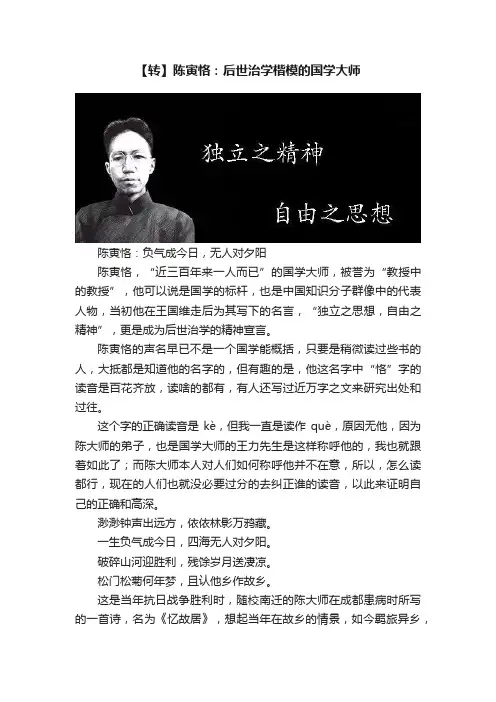 【转】陈寅恪：后世治学楷模的国学大师

独立之精神

自由之思想

陈寅恪：负气成今日，无人对夕阳

陈寅恪，“近三百年来一人而已”的国学大师，被誉为“教授中的教授”，他可以说是国学的标杆，也是中国知识分子群像中的代表人物，当初他在王国维走后为其写下的名言，“独立之思想，自由之精神”，更是成为后世治学的精神宣言。

陈寅恪的声名早已不是一个国学能概括，只要是稍微读过些书的人，大抵都是知道他的名字的，但有趣的是，他这名字中“恪”字的读音是百花齐放，读啥的都有，有人还写过近万字之文来研究出处和过往。

这个字的正确读音是 kè，但我一直是读作 què，原因无他，因为陈大师的弟子，也是国学大师的王力先生是这样称呼他的，我也就跟着如此了；而陈大师本人对人们如何称呼他并不在意，所以，怎么读都行，现在的人们也就没必要过分的去纠正谁的读音，以此来证明自己的正确和高深。

渺渺钟声出远方，依依林影万鸦藏。

一生负气成今日，四海无人对夕阳。

破碎山河迎胜利，残馀岁月送凄凉。

松门松菊何年梦，且认他乡作故乡。

这是当年抗日战争胜利时，随校南迁的陈大师在成都患病时所写的一首诗，名为《忆故居》，想起当年在故乡的情景，如今羁旅异乡，